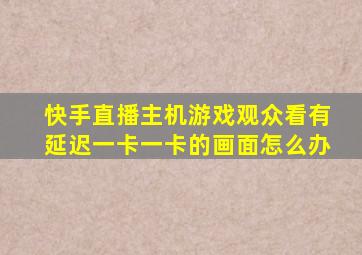 快手直播主机游戏观众看有延迟一卡一卡的画面怎么办